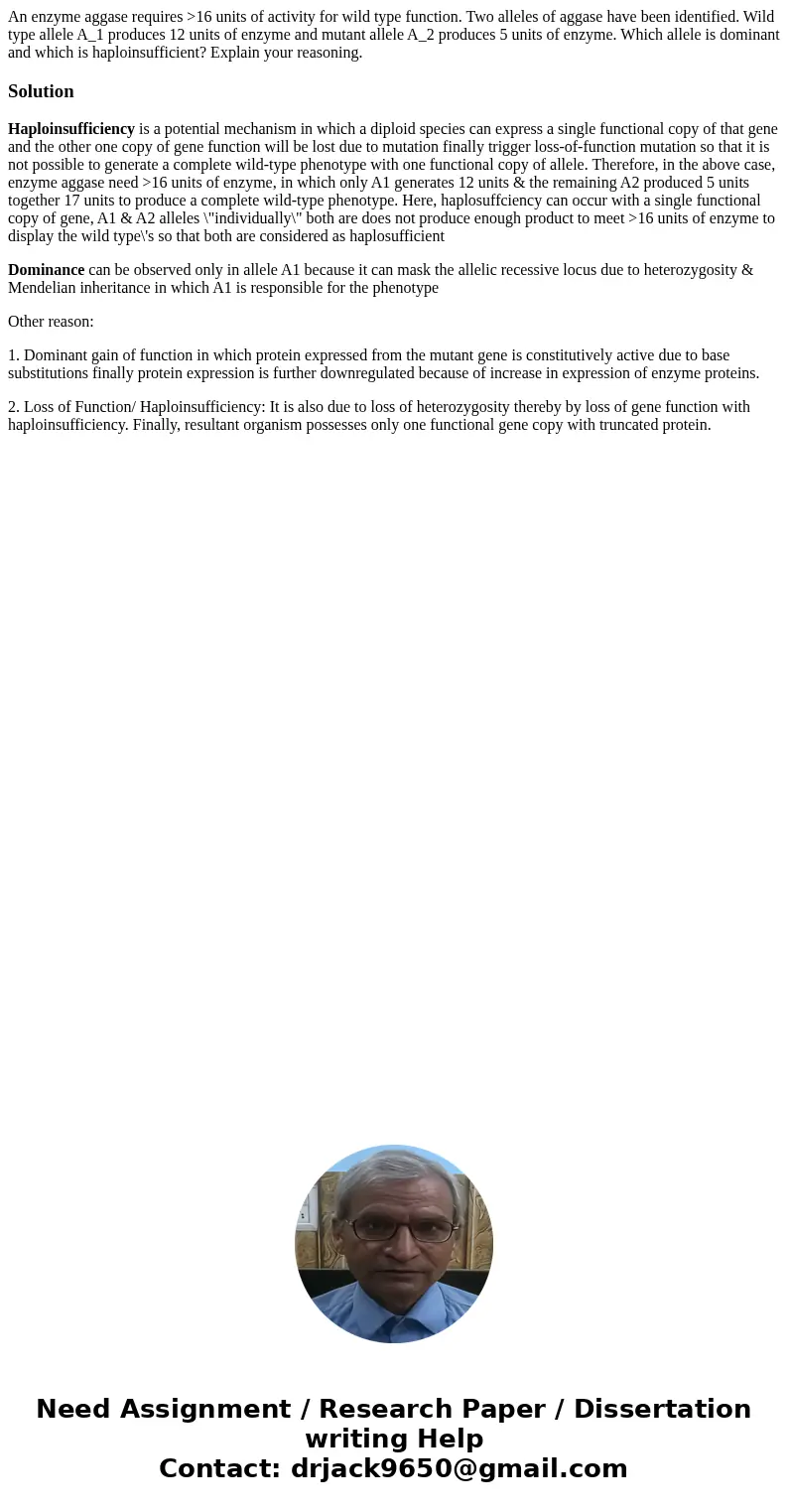 An enzyme aggase requires >16 units of activity for wild type function. Two alleles of aggase have been identified. Wild type allele A_1 produces 12 units of enzyme and mutant allele A_2 produces 5 units of enzyme. Which allele is dominant and which is haploinsufficient? Explain your reasoning.

Solution

Haploinsufficiency is a potential mechanism in which a diploid species can express a single functional copy of that gene and the other one copy of gene function will be lost due to mutation finally trigger loss-of-function mutation so that it is not possible to generate a complete wild-type phenotype with one functional copy of allele. Therefore, in the above case, enzyme aggase need >16 units of enzyme, in which only A1 generates 12 units & the remaining A2 produced 5 units together 17 units to produce a complete wild-type phenotype. Here, haplosuffciency can occur with a single functional copy of gene, A1 & A2 alleles \"individually\" both are does not produce enough product to meet >16 units of enzyme to display the wild type\'s so that both are considered as haplosufficient

Dominance can be observed only in allele A1 because it can mask the allelic recessive locus due to heterozygosity & Mendelian inheritance in which A1 is responsible for the phenotype

Other reason:

1. Dominant gain of function in which protein expressed from the mutant gene is constitutively active due to base substitutions finally protein expression is further downregulated because of increase in expression of enzyme proteins.

2. Loss of Function/ Haploinsufficiency: It is also due to loss of heterozygosity thereby by loss of gene function with haploinsufficiency. Finally, resultant organism possesses only one functional gene copy with truncated protein.

Need Assignment / Research Paper / Dissertation writing Help
Contact: drjack9650@gmail.com